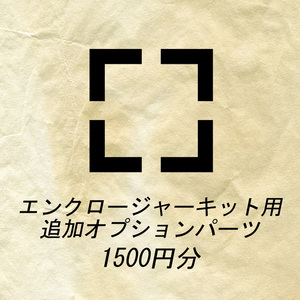 エンクロージャーキット用
追加オプションパーツ
1500円分